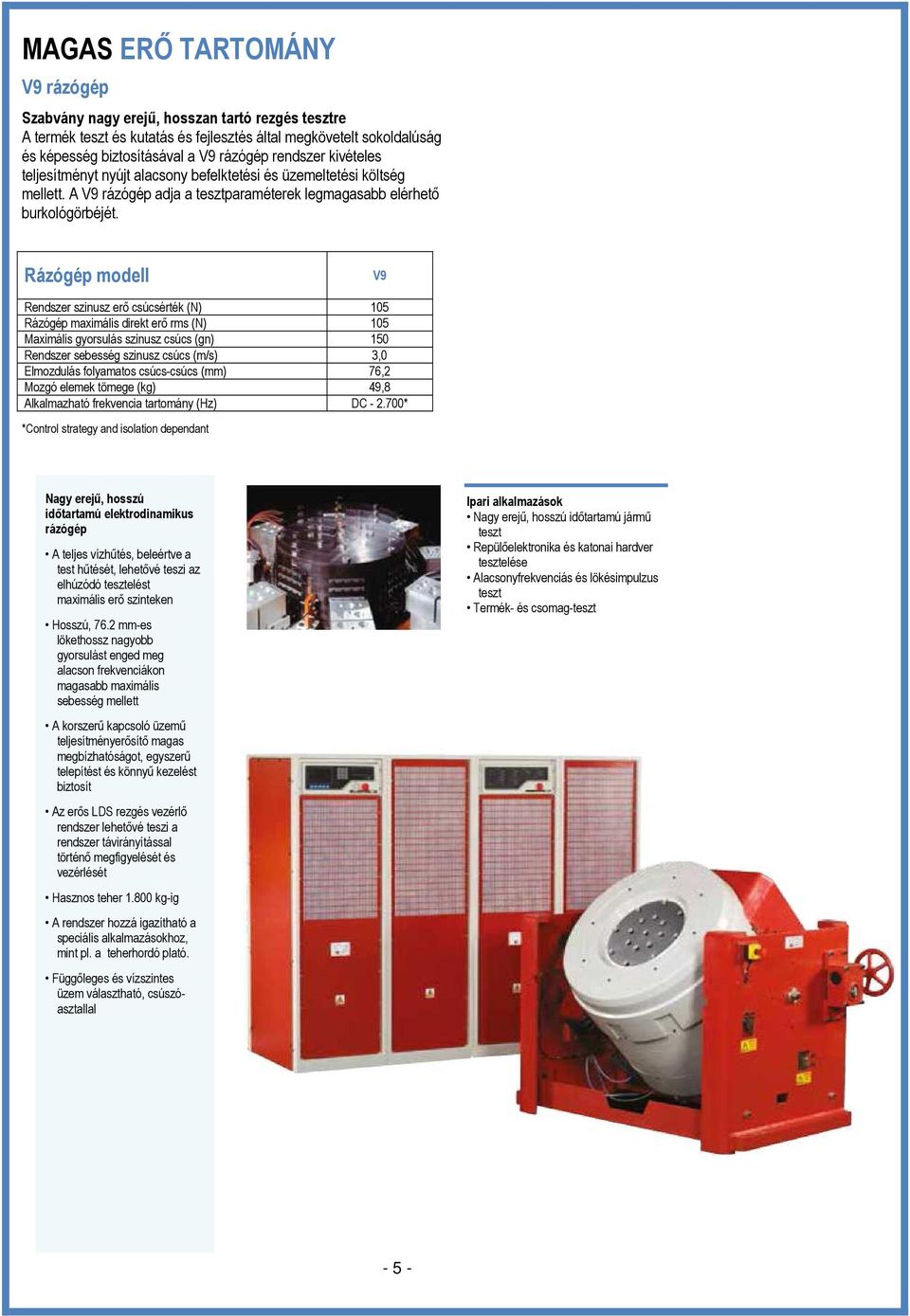 MAGAS ERŐ TARTOMÁNY

V9 rázógép

Szabvány nagy erejű, hosszan tartó rezgés tesztre
A termék teszt és kutatás és fejlesztés által megkövetelt sokoldalúság és képesség biztosításával a V9 rázógép rendszer kivételes teljesítményt nyújt alacsony befelktetési és üzemeltetési költség mellett. A V9 rázógép adja a tesztparaméterek legmagasabb elérhető burkológörbéjét.

| Rázógép modell | V9 |
|---|---|
| Rendszer szinusz erő csúcsérték (N) | 105 |
| Rázógép maximális direkt erő rms (N) | 105 |
| Maximális gyorsulás szinusz csúcs (gn) | 150 |
| Rendszer sebesség szinusz csúcs (m/s) | 3,0 |
| Elmozdulás folyamatos csúcs-csúcs (mm) | 76,2 |
| Mozgó elemek tömege (kg) | 49,8 |
| Alkalmazható frekvencia tartomány (Hz) | DC - 2.700* |

*Control strategy and isolation dependant

Nagy erejű, hosszú időtartamú elektrodinamikus rázógép

• A teljes vízhűtés, beleértve a test hűtését, lehetővé teszi az elhúzódó tesztelést maximális erő szinteken

• Hosszú, 76.2 mm-es lökethossz nagyobb gyorsulást enged meg alacson frekvenciákon magasabb maximális sebesség mellett

• A korszerű kapcsoló üzemű teljesítményerősítő magas megbízhatóságot, egyszerű telepítést és könnyű kezelést biztosít

• Az erős LDS rezgés vezérlő rendszer lehetővé teszi a rendszer távirányítással történő megfigyelését és vezérlését

• Hasznos teher 1.800 kg-ig

• A rendszer hozzá igazítható a speciális alkalmazásokhoz, mint pl. a teherhordó plató.

• Függőleges és vízszintes üzem választható, csúszóasztallal

Ipari alkalmazások
• Nagy erejű, hosszú időtartamú jármű teszt
• Repülőelektronika és katonai hardver tesztelése
• Alacsonyfrekvenciás és lökésimpulzus teszt
• Termék- és csomag-teszt

- 5 -